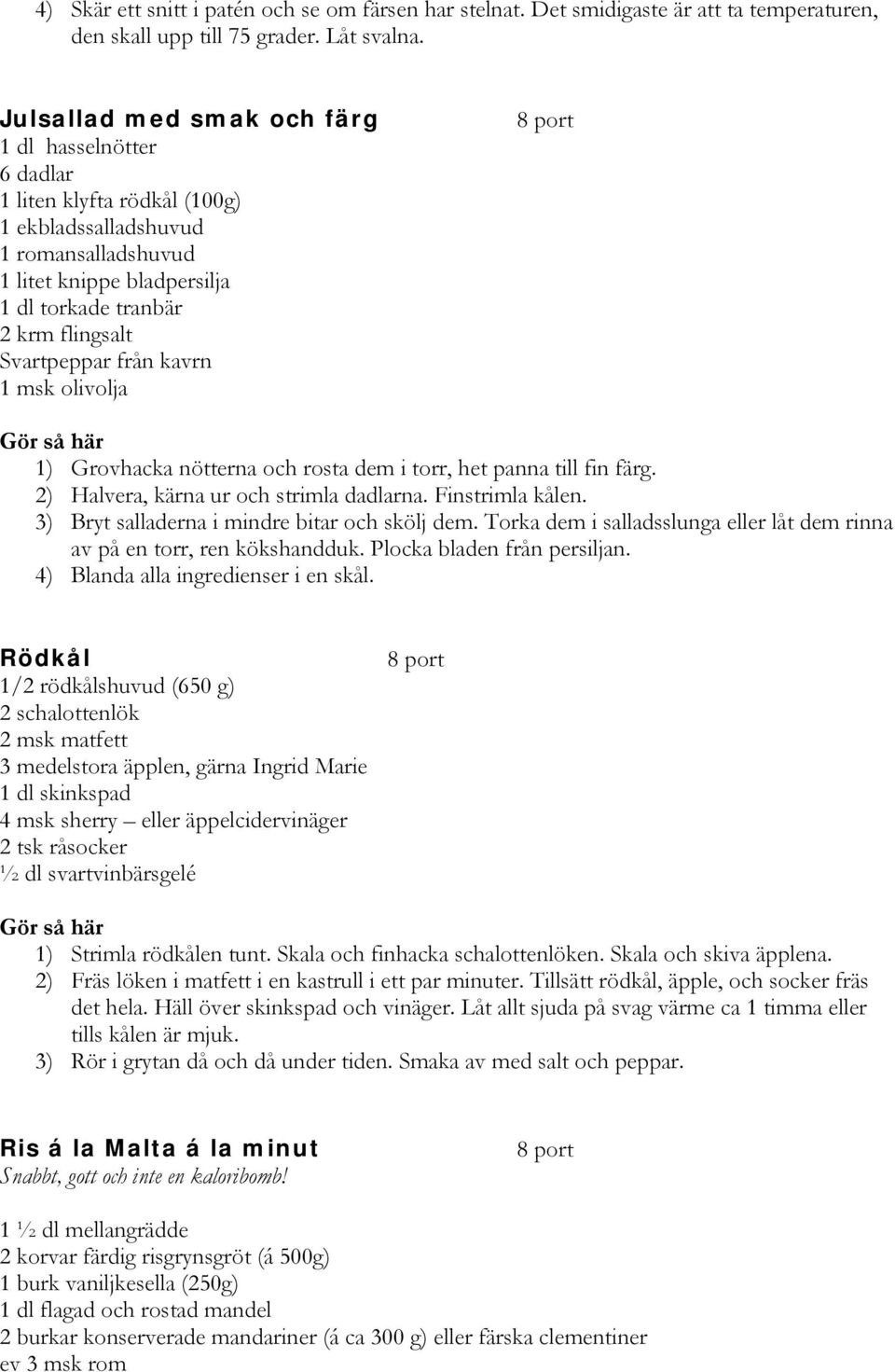 4) Skär ett snitt i patén och se om färsen har stelnat. Det smidigaste är att ta temperaturen, den skall upp till 75 grader. Låt svalna.

Julsallad med smak och färg 8 port
1 dl hasselnötter
6 dadlar
1 liten klyfta rödkål (100g)
1 ekbladssalladshuvud
1 romansalladshuvud
1 litet knippe bladpersilja
1 dl torkade tranbär
2 krm flingsalt
Svartpeppar från kavrn
1 msk olivolja

Gör så här
1) Grovhacka nötterna och rosta dem i torr, het panna till fin färg.
2) Halvera, kärna ur och strimla dadlarna. Finstrimla kålen.
3) Bryt salladerna i mindre bitar och skölj dem. Torka dem i salladsslunga eller låt dem rinna av på en torr, ren kökshandduk. Plocka bladen från persiljan.
4) Blanda alla ingredienser i en skål.

Rödkål 8 port
1/2 rödkålshuvud (650 g)
2 schalottenlök
2 msk matfett
3 medelstora äpplen, gärna Ingrid Marie
1 dl skinkspad
4 msk sherry – eller äppelcidervinäger
2 tsk råsocker
½ dl svartvinbärsgelé

Gör så här
1) Strimla rödkålen tunt. Skala och finhacka schalottenlöken. Skala och skiva äpplena.
2) Fräs löken i matfett i en kastrull i ett par minuter. Tillsätt rödkål, äpple, och socker fräs det hela. Häll över skinkspad och vinäger. Låt allt sjuda på svag värme ca 1 timma eller tills kålen är mjuk.
3) Rör i grytan då och då under tiden. Smaka av med salt och peppar.

Ris á la Malta á la minut 8 port
Snabbt, gott och inte en kaloribomb!

1 ½ dl mellangrädde
2 korvar färdig risgrynsgröt (á 500g)
1 burk vaniljkesella (250g)
1 dl flagad och rostad mandel
2 burkar konserverade mandariner (á ca 300 g) eller färska clementiner
ev 3 msk rom